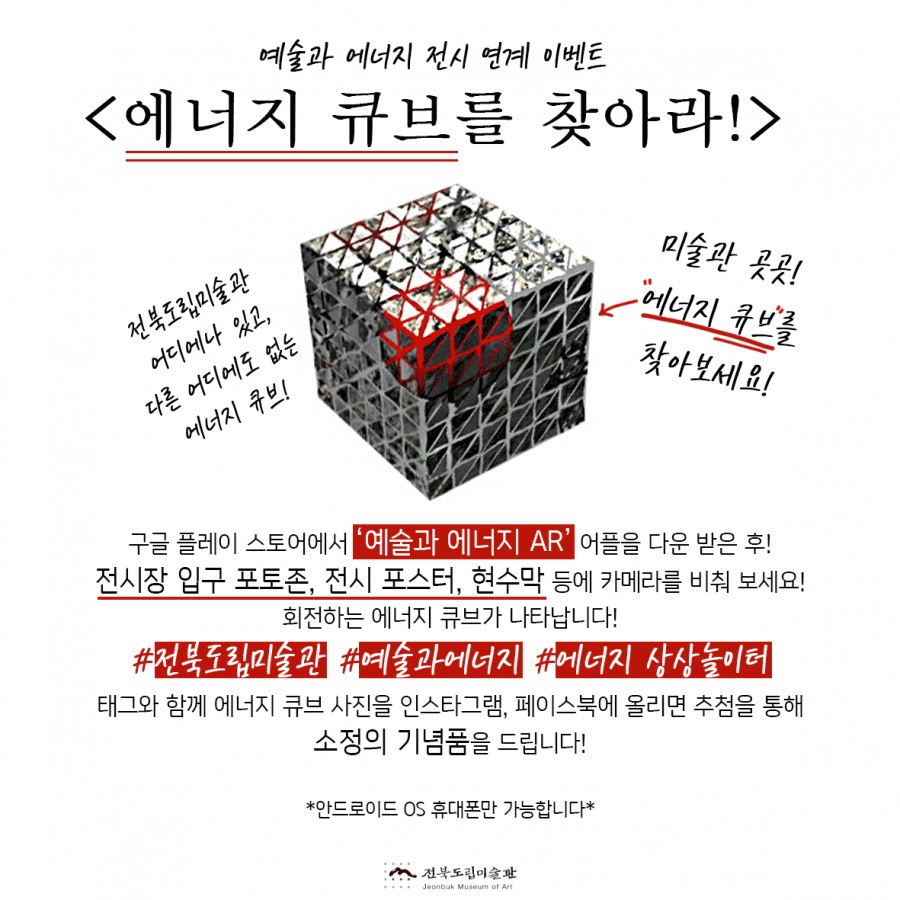 예술과 에너지 전시 연계 이벤트

<에너지 큐브를 찾아라!>

전북도립미술관
어디에나 있고,
다른 어디에도 없는
에너지 큐브!

미술관 곳곳!
"에너지 큐브"를
찾아보세요!

구글 플레이 스토어에서 '예술과 에너지 AR' 어플을 다운 받은 후!
전시장 입구 포토존, 전시 포스터, 현수막 등에 카메라를 비춰 보세요!
회전하는 에너지 큐브가 나타납니다!

#전북도립미술관 #예술과에너지 #에너지 상상놀이터

태그와 함께 에너지 큐브 사진을 인스타그램, 페이스북에 올리면 추첨을 통해 소정의 기념품을 드립니다!

*안드로이드 OS 휴대폰만 가능합니다*

전북도립미술관
Jeonbuk Museum of Art